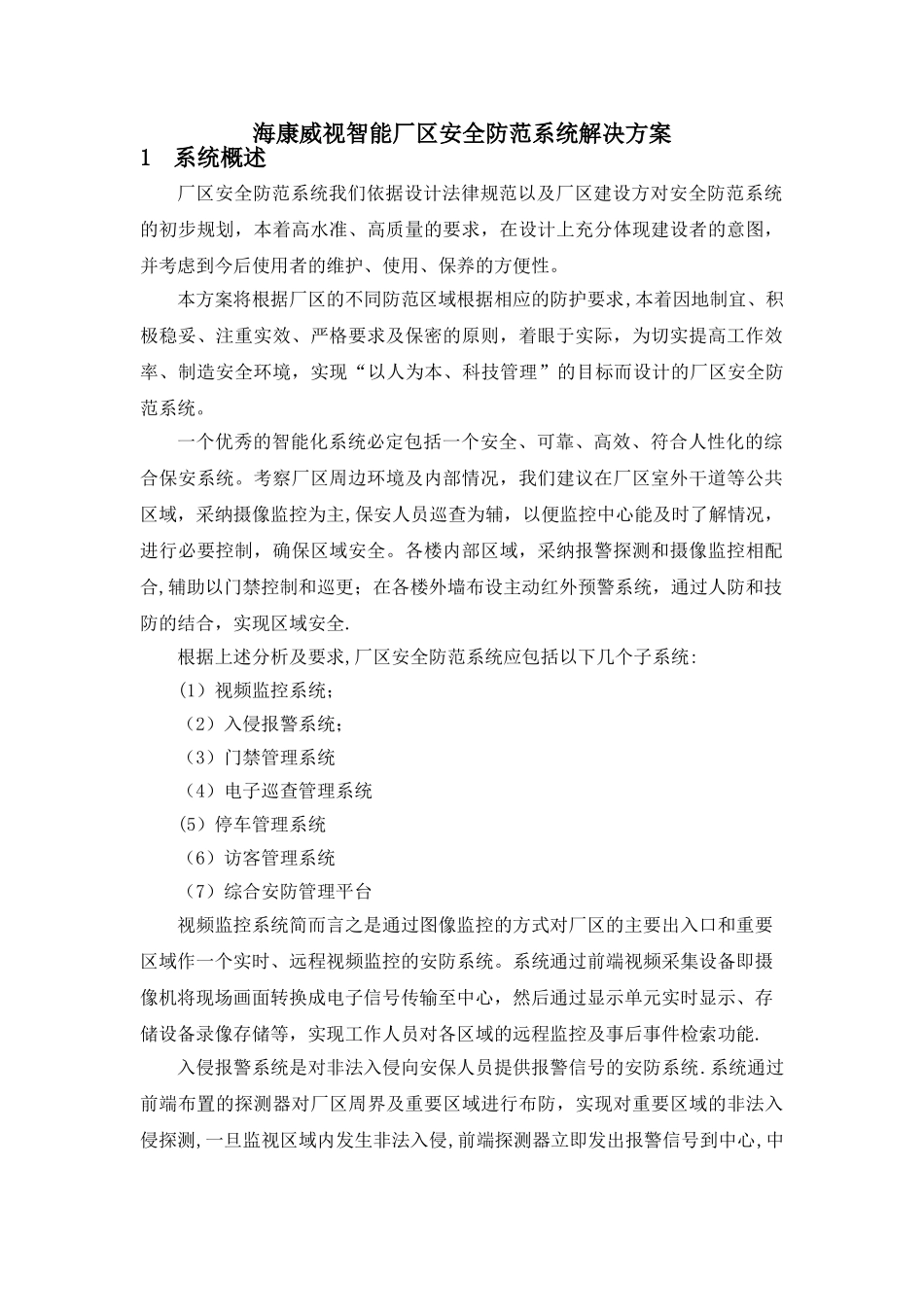 海康威视智能厂区安全防范系统解决方案

1　系统概述

厂区安全防范系统我们依据设计法律规范以及厂区建设方对安全防范系统的初步规划，本着高水准、高质量的要求，在设计上充分体现建设者的意图，并考虑到今后使用者的维护、使用、保养的方便性。

本方案将根据厂区的不同防范区域根据相应的防护要求,本着因地制宜、积极稳妥、注重实效、严格要求及保密的原则，着眼于实际，为切实提高工作效率、制造安全环境，实现“以人为本、科技管理”的目标而设计的厂区安全防范系统。

一个优秀的智能化系统必定包括一个安全、可靠、高效、符合人性化的综合保安系统。考察厂区周边环境及内部情况，我们建议在厂区室外干道等公共区域，采纳摄像监控为主,保安人员巡查为辅，以便监控中心能及时了解情况，进行必要控制，确保区域安全。各楼内部区域，采纳报警探测和摄像监控相配合,辅助以门禁控制和巡更；在各楼外墙布设主动红外预警系统，通过人防和技防的结合，实现区域安全.

根据上述分析及要求,厂区安全防范系统应包括以下几个子系统:

(1）视频监控系统;

（2）入侵报警系统;

（3）门禁管理系统

（4）电子巡查管理系统

(5）停车管理系统

（6）访客管理系统

（7）综合安防管理平台

视频监控系统简而言之是通过图像监控的方式对厂区的主要出入口和重要区域作一个实时、远程视频监控的安防系统。系统通过前端视频采集设备即摄像机将现场画面转换成电子信号传输至中心，然后通过显示单元实时显示、存储设备录像存储等，实现工作人员对各区域的远程监控及事后事件检索功能.

入侵报警系统是对非法入侵向安保人员提供报警信号的安防系统.系统通过前端布置的探测器对厂区周界及重要区域进行布防，实现对重要区域的非法入侵探测,一旦监视区域内发生非法入侵,前端探测器立即发出报警信号到中心,中